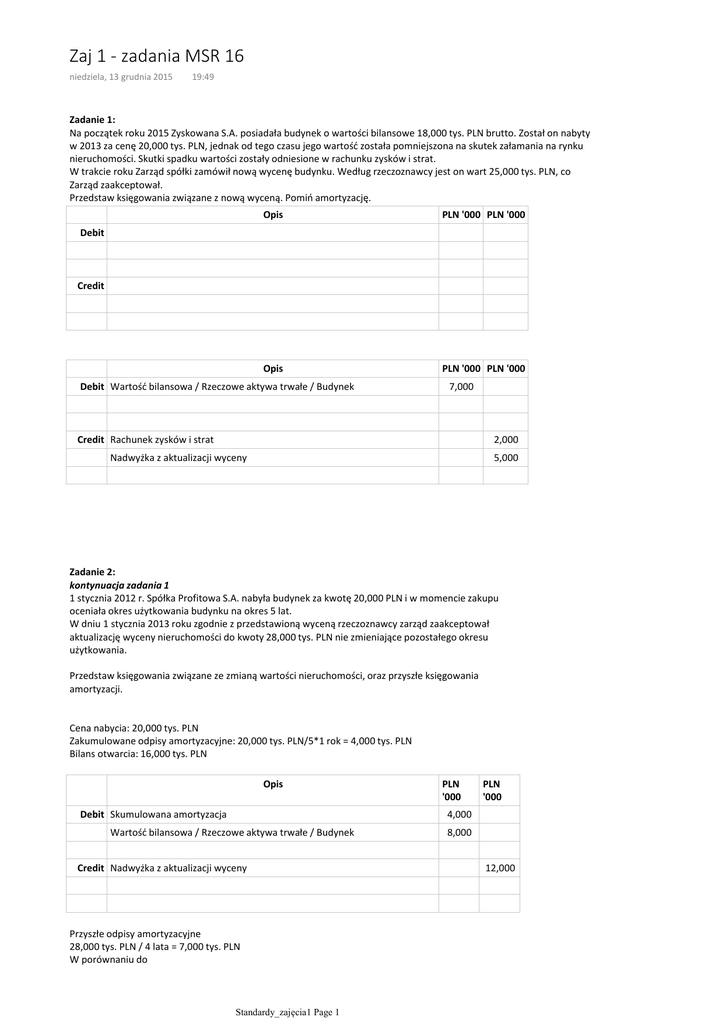 Zaj 1 - zadania MSR 16

niedziela, 13 grudnia 2015 19:49

**Zadanie 1:**
Na początek roku 2015 Zyskowana S.A. posiadała budynek o wartości bilansowe 18,000 tys. PLN brutto. Został on nabyty w 2013 za cenę 20,000 tys. PLN, jednak od tego czasu jego wartość została pomniejszona na skutek załamania na rynku nieruchomości. Skutki spadku wartości zostały odniesione w rachunku zysków i strat.
W trakcie roku Zarząd spółki zamówił nową wycenę budynku. Według rzeczoznawcy jest on wart 25,000 tys. PLN, co Zarząd zaakceptował.
Przedstaw księgowania związane z nową wyceną. Pomiń amortyzację.

| | Opis | PLN '000 | PLN '000 |
|---|---|---|---|
| Debit | | | |
| | | | |
| | | | |
| Credit | | | |
| | | | |
| | | | |

| | Opis | PLN '000 | PLN '000 |
|---|---|---|---|
| Debit | Wartość bilansowa / Rzeczowe aktywa trwałe / Budynek | 7,000 | |
| | | | |
| | | | |
| Credit | Rachunek zysków i strat | | 2,000 |
| | Nadwyżka z aktualizacji wyceny | | 5,000 |
| | | | |

**Zadanie 2:**
***kontynuacja zadania 1***
1 stycznia 2012 r. Spółka Profitowa S.A. nabyła budynek za kwotę 20,000 PLN i w momencie zakupu oceniała okres użytkowania budynku na okres 5 lat.
W dniu 1 stycznia 2013 roku zgodnie z przedstawioną wyceną rzeczoznawcy zarząd zaakceptował aktualizację wyceny nieruchomości do kwoty 28,000 tys. PLN nie zmieniające pozostałego okresu użytkowania.

Przedstaw księgowania związane ze zmianą wartości nieruchomości, oraz przyszłe księgowania amortyzacji.

Cena nabycia: 20,000 tys. PLN
Zakumulowane odpisy amortyzacyjne: 20,000 tys. PLN/5*1 rok = 4,000 tys. PLN
Bilans otwarcia: 16,000 tys. PLN

| | Opis | PLN '000 | PLN '000 |
|---|---|---|---|
| Debit | Skumulowana amortyzacja | 4,000 | |
| | Wartość bilansowa / Rzeczowe aktywa trwałe / Budynek | 8,000 | |
| | | | |
| Credit | Nadwyżka z aktualizacji wyceny | | 12,000 |
| | | | |
| | | | |

Przyszłe odpisy amortyzacyjne
28,000 tys. PLN / 4 lata = 7,000 tys. PLN
W porównaniu do

Standardy_zajęcia1 Page 1